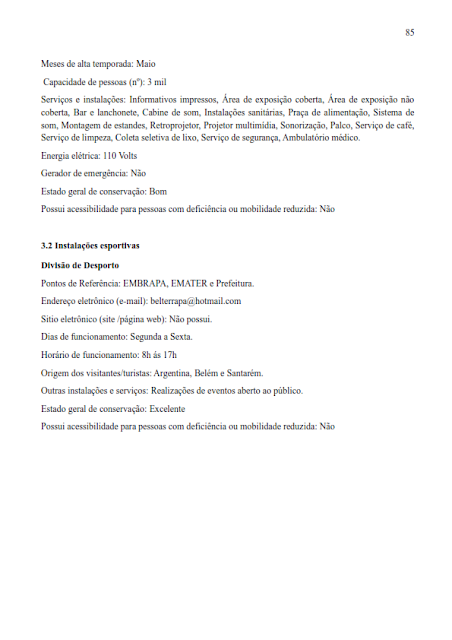 85

Meses de alta temporada: Maio

Capacidade de pessoas (nº): 3 mil

Serviços e instalações: Informativos impressos, Área de exposição coberta, Área de exposição não coberta, Bar e lanchonete, Cabine de som, Instalações sanitárias, Praça de alimentação, Sistema de som, Montagem de estandes, Retroprojetor, Projetor multimídia, Sonorização, Palco, Serviço de café, Serviço de limpeza, Coleta seletiva de lixo, Serviço de segurança, Ambulatório médico.

Energia elétrica: 110 Volts

Gerador de emergência: Não

Estado geral de conservação: Bom

Possui acessibilidade para pessoas com deficiência ou mobilidade reduzida: Não

3.2 Instalações esportivas

Divisão de Desporto

Pontos de Referência: EMBRAPA, EMATER e Prefeitura.

Endereço eletrônico (e-mail): belterrapa@hotmail.com

Sitio eletrônico (site /página web): Não possui.

Dias de funcionamento: Segunda a Sexta.

Horário de funcionamento: 8h ás 17h

Origem dos visitantes/turistas: Argentina, Belém e Santarém.

Outras instalações e serviços: Realizações de eventos aberto ao público.

Estado geral de conservação: Excelente

Possui acessibilidade para pessoas com deficiência ou mobilidade reduzida: Não